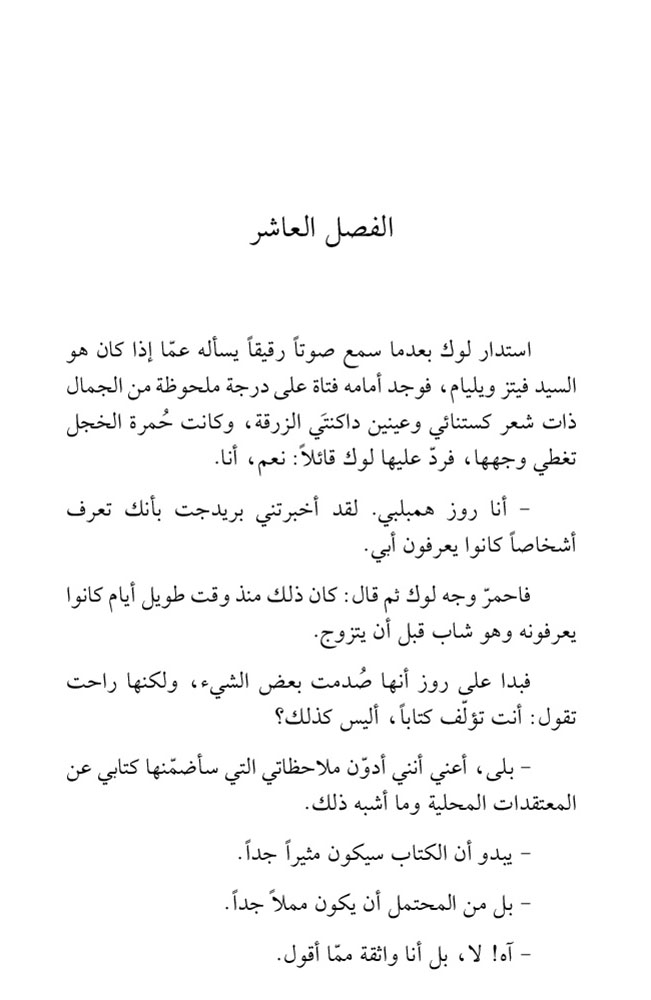 الفصل العاشر

استدار لوك بعدما سمع صوتاً رقيقاً يسأله عمّا إذا كان هو السيد فيتز ويليام، فوجد أمامه فتاة على درجة ملحوظة من الجمال ذات شعر كستنائي وعينين داكنتَي الزرقة، وكانت حُمرة الخجل تغطي وجهها، فردّ عليها لوك قائلاً: نعم، أنا.

- أنا روز همبلبي. لقد أخبرتني بريدجت بأنك تعرف أشخاصاً كانوا يعرفون أبي.

فاحمرّ وجه لوك ثم قال: كان ذلك منذ وقت طويل أيام كانوا يعرفونه وهو شاب قبل أن يتزوج.

فبدا على روز أنها صُدمت بعض الشيء، ولكنها راحت تقول: أنت تؤلّف كتاباً، أليس كذلك؟

- بلى، أعني أنني أدوّن ملاحظاتي التي سأضمّنها كتابي عن المعتقدات المحلية وما أشبه ذلك.

- يبدو أن الكتاب سيكون مثيراً جداً.

- بل من المحتمل أن يكون مملاً جداً.

- آه! لا، بل أنا واثقة ممّا أقول.